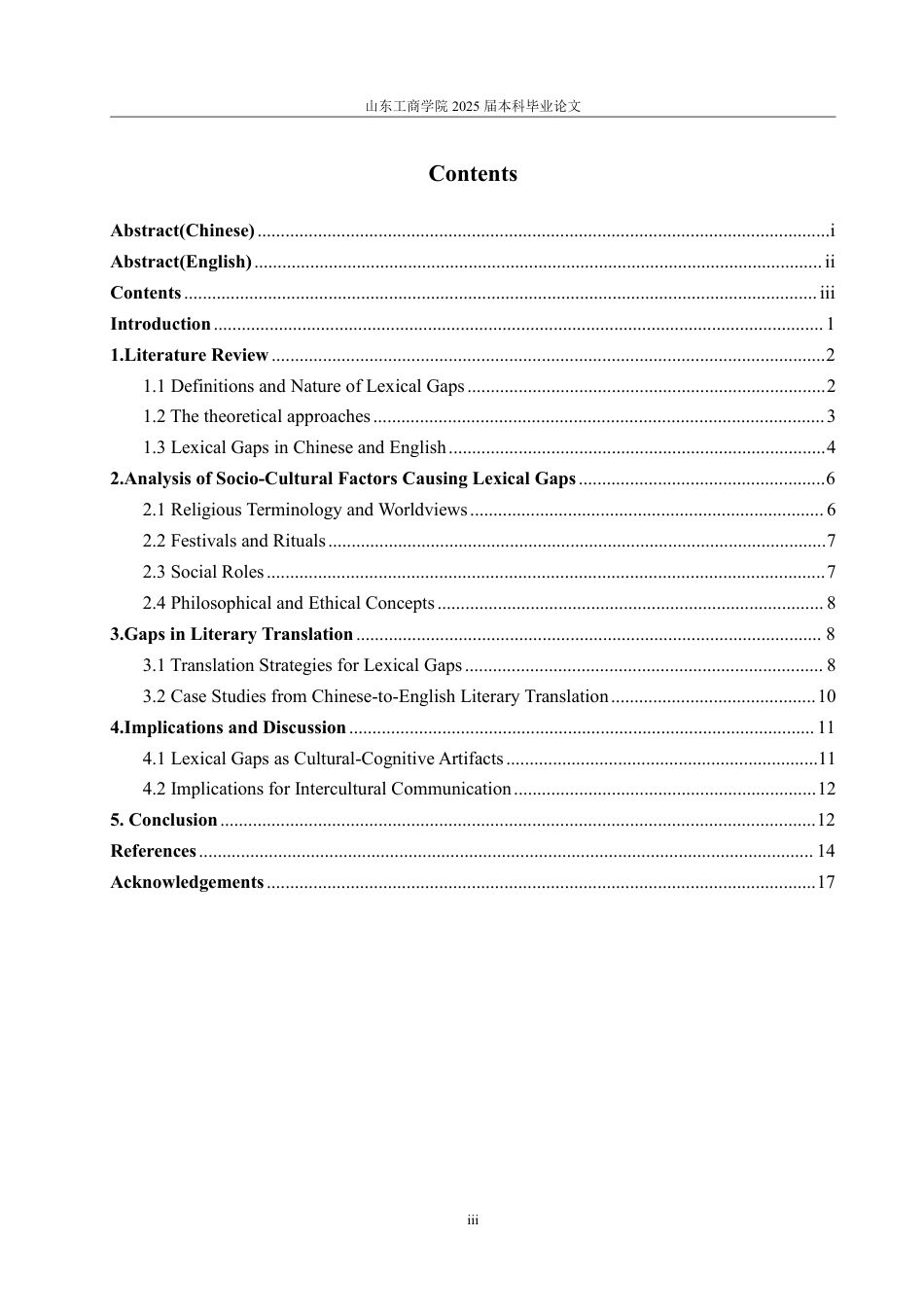 山东工商学院2025届本科毕业论文

Contents

Abstract(Chinese) i
Abstract(English) ii
Contents iii
Introduction 1
1.Literature Review 2
1.1 Definitions and Nature of Lexical Gaps 2
1.2 The theoretical approaches 3
1.3 Lexical Gaps in Chinese and English 4
2.Analysis of Socio-Cultural Factors Causing Lexical Gaps 6
2.1 Religious Terminology and Worldviews 6
2.2 Festivals and Rituals 7
2.3 Social Roles 7
2.4 Philosophical and Ethical Concepts 8
3.Gaps in Literary Translation 8
3.1 Translation Strategies for Lexical Gaps 8
3.2 Case Studies from Chinese-to-English Literary Translation 10
4.Implications and Discussion 11
4.1 Lexical Gaps as Cultural-Cognitive Artifacts 11
4.2 Implications for Intercultural Communication 12
5. Conclusion 12
References 14
Acknowledgements 17

iii